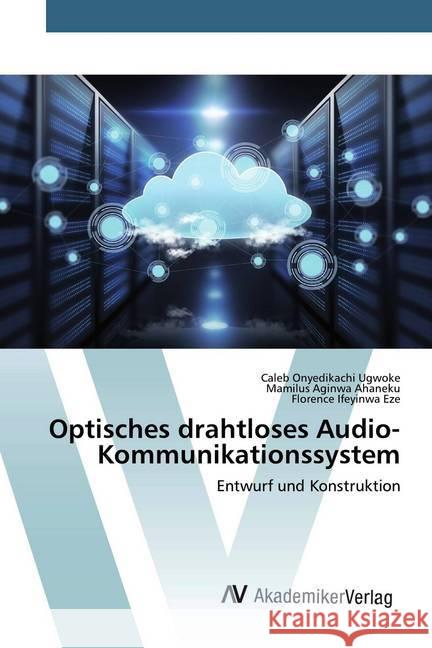 Caleb Onyedikachi Ugwoke
Mamilus Aginwa Ahaneku
Florence Ifeyinwa Eze

Optisches drahtloses Audio-Kommunikationssystem

Entwurf und Konstruktion

AV AkademikerVerlag